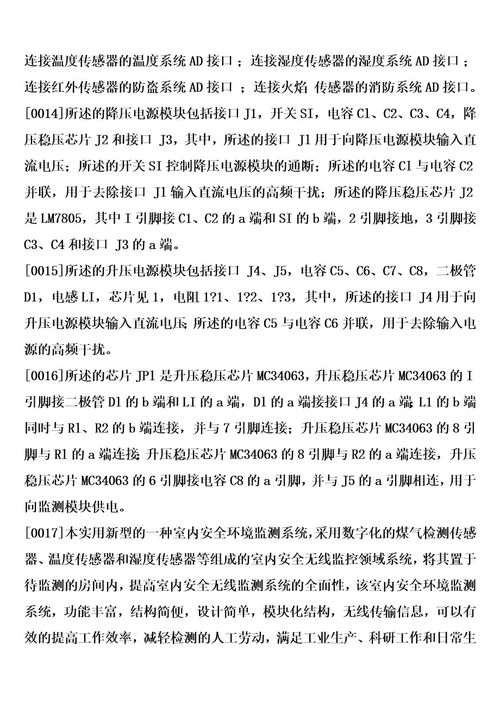 连接温度传感器的温度系统 AD 接口；连接湿度传感器的湿度系统 AD 接口；连接红外传感器的防盗系统 AD 接口；连接火焰 传感器的消防系统 AD 接口。

[0014]所述的降压电源模块包括接口 J1，开关 SI，电容 C1、C2、C3、C4，降压稳压芯片 J2 和接口 J3，其中，所述的接口 J1 用于向降压电源模块输入直流电压；所述的开关 SI 控制降压电源模块的通断；所述的电容 C1 与电容 C2 并联，用于去除接口 J1 输入直流电压的高频干扰；所述的降压稳压芯片 J2 是 LM7805，其中 I 引脚接 C1、C2 的 a 端和 SI 的 b 端，2 引脚接地，3 引脚接 C3、C4 和接口 J3 的 a 端。

[0015]所述的升压电源模块包括接口 J4、J5，电容 C5、C6、C7、C8，二极管 D1，电感 LI，芯片见 1，电阻 1?1、1?2、1?3，其中，所述的接口 J4 用于向升压电源模块输入直流电压；所述的电容 C5 与电容 C6 并联，用于去除输入电源的高频干扰。

[0016]所述的芯片 JP1 是升压稳压芯片 MC34063，升压稳压芯片 MC34063 的 I 引脚接二极管 Dl 的 b 端和 LI 的 a 端，Dl 的 a 端接接口 J4 的 a 端；L1 的 b 端同时与 R1、R2 的 b 端连接，并与 7 引脚连接；升压稳压芯片 MC34063 的 8 引脚与 Rl 的 a 端连接；升压稳压芯片 MC34063 的 8 引脚与 R2 的 a 端连接，升压稳压芯片 MC34063 的 6 引脚接电容 C8 的 a 引脚，并与 J5 的 a 引脚相连，用于向监测模块供电。

[0017]本实用新型的一种室内安全环境监测系统，采用数字化的煤气检测传感器、温度传感器和湿度传感器等组成的室内安全无线监控领域系统，将其置于待监测的房间内，提高室内安全无线监测系统的全面性，该室内安全环境监测系统，功能丰富，结构简便，设计简单，模块化结构，无线传输信息，可以有效的提高工作效率，减轻检测的人工劳动，满足工业生产、科研工作和日常生